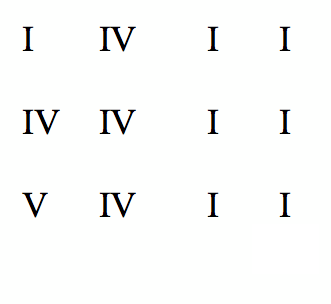 I IV I I

IV IV I I

V IV I I